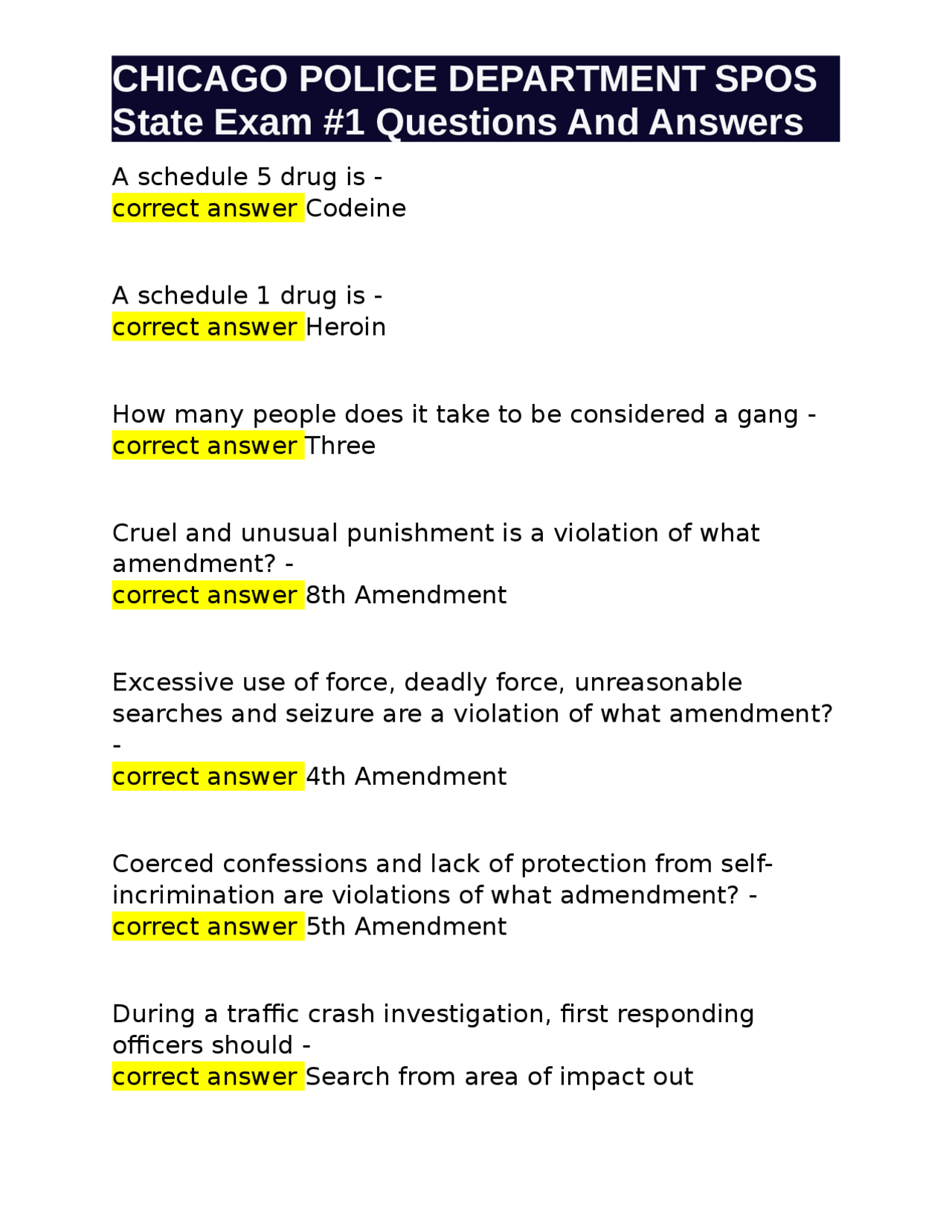 CHICAGO POLICE DEPARTMENT SPOS State Exam #1 Questions And Answers

A schedule 5 drug is -
correct answer Codeine

A schedule 1 drug is -
correct answer Heroin

How many people does it take to be considered a gang -
correct answer Three

Cruel and unusual punishment is a violation of what amendment? -
correct answer 8th Amendment

Excessive use of force, deadly force, unreasonable searches and seizure are a violation of what amendment? -
correct answer 4th Amendment

Coerced confessions and lack of protection from self-incrimination are violations of what admendment? -
correct answer 5th Amendment

During a traffic crash investigation, first responding officers should -
correct answer Search from area of impact out